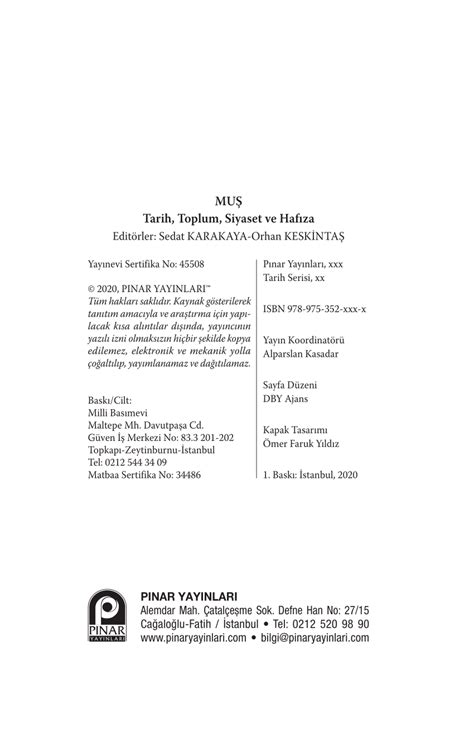 MUŞ
Tarih, Toplum, Siyaset ve Hafıza
Editörler: Sedat KARAKAYA-Orhan KESKİNTAŞ

Yayınevi Sertifika No: 45508

© 2020, PINAR YAYINLARI™
Tüm hakları saklıdır. Kaynak gösterilerek tanıtım amacıyla ve araştırma için yapılacak kısa alıntılar dışında, yayıncının yazılı izni olmaksızın hiçbir şekilde kopya edilemez, elektronik ve mekanik yolla çoğaltılıp, yayımlanamaz ve dağıtılamaz.

Baskı/Cilt:
Milli Basımevi
Maltepe Mh. Davutpaşa Cd.
Güven İş Merkezi No: 83.3 201-202
Topkapı-Zeytinburnu-İstanbul
Tel: 0212 544 34 09
Matbaa Sertifika No: 34486

Pınar Yayınları, xxx
Tarih Serisi, xx

ISBN 978-975-352-xxx-x

Yayın Koordinatörü
Alparslan Kasadar

Sayfa Düzeni
DBY Ajans

Kapak Tasarımı
Ömer Faruk Yıldız

1. Baskı: İstanbul, 2020

PINAR YAYINLARI

PINAR YAYINLARI
Alemdar Mah. Çatalçeşme Sok. Defne Han No: 27/15
Cağaloğlu-Fatih / İstanbul • Tel: 0212 520 98 90
www.pinaryayinlari.com • bilgi@pinaryayinlari.com